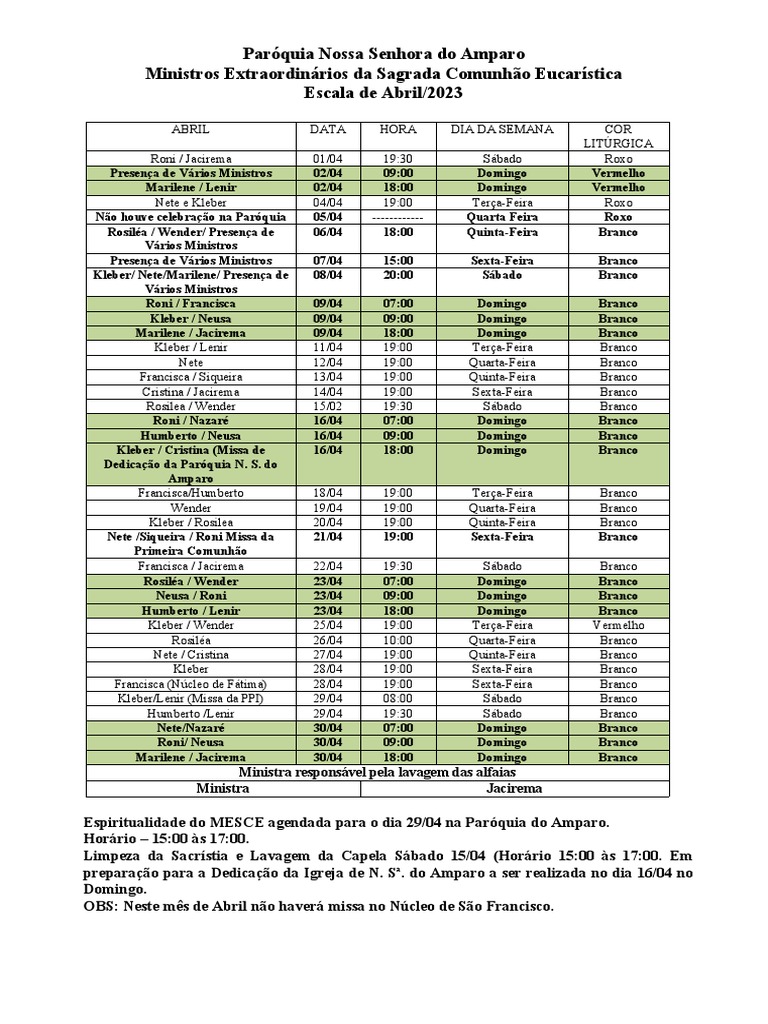 Paróquia Nossa Senhora do Amparo
Ministros Extraordinários da Sagrada Comunhão Eucarística
Escala de Abril/2023

| ABRIL | DATA | HORA | DIA DA SEMANA | COR LITÚRGICA |
|---|---|---|---|---|
| Roni / Jacirema | 01/04 | 19:30 | Sábado | Roxo |
| Presença de Vários Ministros | 02/04 | 09:00 | Domingo | Vermelho |
| Marilene / Lenir | 02/04 | 18:00 | Domingo | Vermelho |
| Nete e Kleber | 04/04 | 19:00 | Terça-Feira | Roxo |
| Não houve celebração na Paróquia | 05/04 | ------------ | Quarta Feira | Roxo |
| Rosiléa / Wender/ Presença de Vários Ministros | 06/04 | 18:00 | Quinta-Feira | Branco |
| Presença de Vários Ministros | 07/04 | 15:00 | Sexta-Feira | Branco |
| Kleber/ Nete/Marilene/ Presença de Vários Ministros | 08/04 | 20:00 | Sábado | Branco |
| Roni / Francisca | 09/04 | 07:00 | Domingo | Branco |
| Kleber / Neusa | 09/04 | 09:00 | Domingo | Branco |
| Marilene / Jacirema | 09/04 | 18:00 | Domingo | Branco |
| Kleber / Lenir | 11/04 | 19:00 | Terça-Feira | Branco |
| Nete | 12/04 | 19:00 | Quarta-Feira | Branco |
| Francisca / Siqueira | 13/04 | 19:00 | Quinta-Feira | Branco |
| Cristina / Jacirema | 14/04 | 19:00 | Sexta-Feira | Branco |
| Rosilea / Wender | 15/02 | 19:30 | Sábado | Branco |
| Roni / Nazaré | 16/04 | 07:00 | Domingo | Branco |
| Humberto / Neusa | 16/04 | 09:00 | Domingo | Branco |
| Kleber / Cristina (Missa de Dedicação da Paróquia N. S. do Amparo | 16/04 | 18:00 | Domingo | Branco |
| Francisca/Humberto | 18/04 | 19:00 | Terça-Feira | Branco |
| Wender | 19/04 | 19:00 | Quarta-Feira | Branco |
| Kleber / Rosilea | 20/04 | 19:00 | Quinta-Feira | Branco |
| Nete /Siqueira / Roni Missa da Primeira Comunhão | 21/04 | 19:00 | Sexta-Feira | Branco |
| Francisca / Jacirema | 22/04 | 19:30 | Sábado | Branco |
| Rosiléa / Wender | 23/04 | 07:00 | Domingo | Branco |
| Neusa / Roni | 23/04 | 09:00 | Domingo | Branco |
| Humberto / Lenir | 23/04 | 18:00 | Domingo | Branco |
| Kleber / Wender | 25/04 | 19:00 | Terça-Feira | Vermelho |
| Rosiléa | 26/04 | 10:00 | Quarta-Feira | Branco |
| Nete / Cristina | 27/04 | 19:00 | Quinta-Feira | Branco |
| Kleber | 28/04 | 19:00 | Sexta-Feira | Branco |
| Francisca (Núcleo de Fátima) | 28/04 | 19:00 | Sexta-Feira | Branco |
| Kleber/Lenir (Missa da PPI) | 29/04 | 08:00 | Sábado | Branco |
| Humberto /Lenir | 29/04 | 19:30 | Sábado | Branco |
| Nete/Nazaré | 30/04 | 07:00 | Domingo | Branco |
| Roni/ Neusa | 30/04 | 09:00 | Domingo | Branco |
| Marilene / Jacirema | 30/04 | 18:00 | Domingo | Branco |

Ministra responsável pela lavagem das alfaias

| Ministra | Jacirema |
|---|---|

Espiritualidade do MESCE agendada para o dia 29/04 na Paróquia do Amparo.
Horário – 15:00 às 17:00.
Limpeza da Sacristia e Lavagem da Capela Sábado 15/04 (Horário 15:00 às 17:00. Em preparação para a Dedicação da Igreja de N. Sª. do Amparo a ser realizada no dia 16/04 no Domingo.
OBS: Neste mês de Abril não haverá missa no Núcleo de São Francisco.